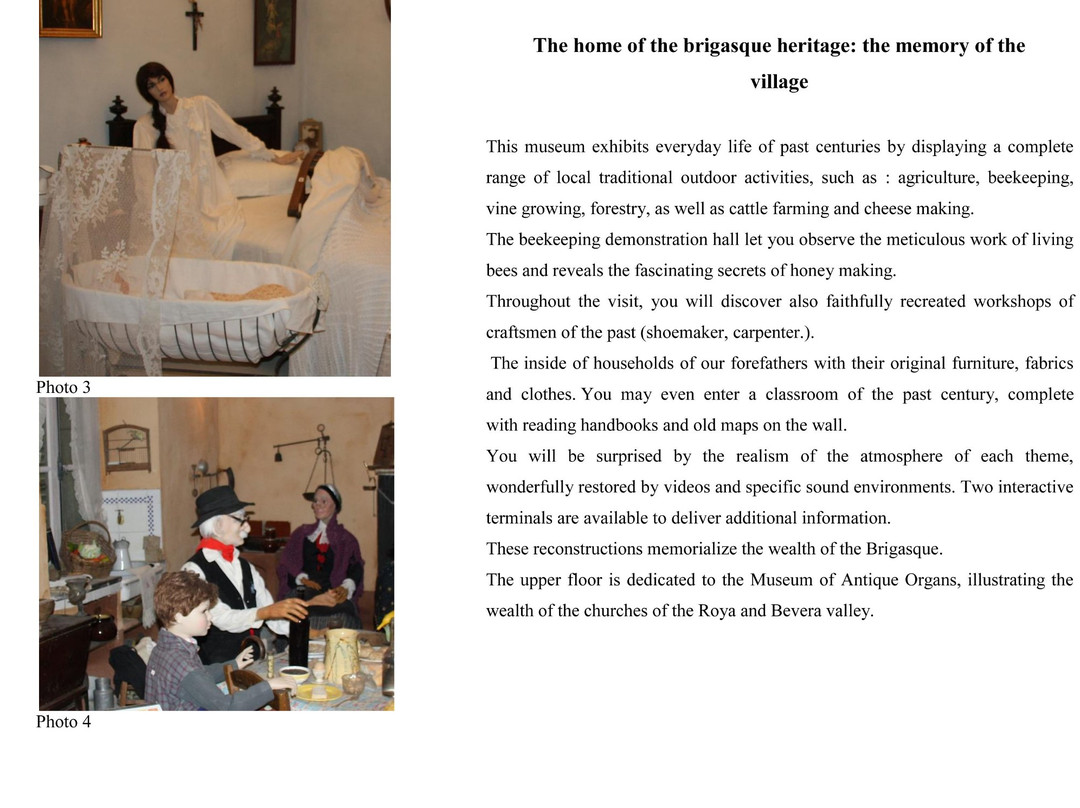 Photo 3

Photo 4

The home of the brigasque heritage: the memory of the village

This museum exhibits everyday life of past centuries by displaying a complete range of local traditional outdoor activities, such as : agriculture, beekeeping, vine growing, forestry, as well as cattle farming and cheese making.
The beekeeping demonstration hall let you observe the meticulous work of living bees and reveals the fascinating secrets of honey making.
Throughout the visit, you will discover also faithfully recreated workshops of craftsmen of the past (shoemaker, carpenter.).
The inside of households of our forefathers with their original furniture, fabrics and clothes. You may even enter a classroom of the past century, complete with reading handbooks and old maps on the wall.
You will be surprised by the realism of the atmosphere of each theme, wonderfully restored by videos and specific sound environments. Two interactive terminals are available to deliver additional information.
These reconstructions memorialize the wealth of the Brigasque.
The upper floor is dedicated to the Museum of Antique Organs, illustrating the wealth of the churches of the Roya and Bevera valley.